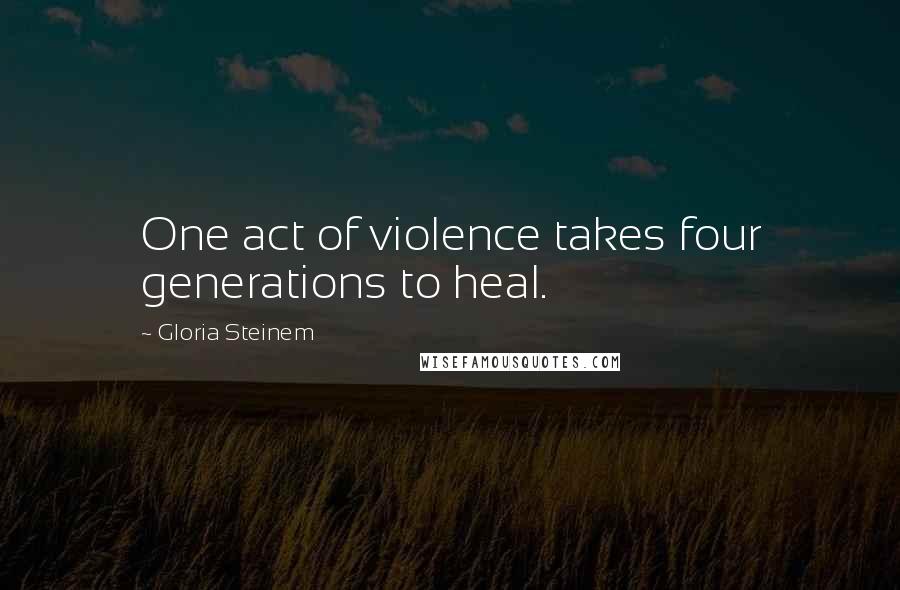 One act of violence takes four generations to heal.

~ Gloria Steinem

WISEFAMOUSQUOTES.COM